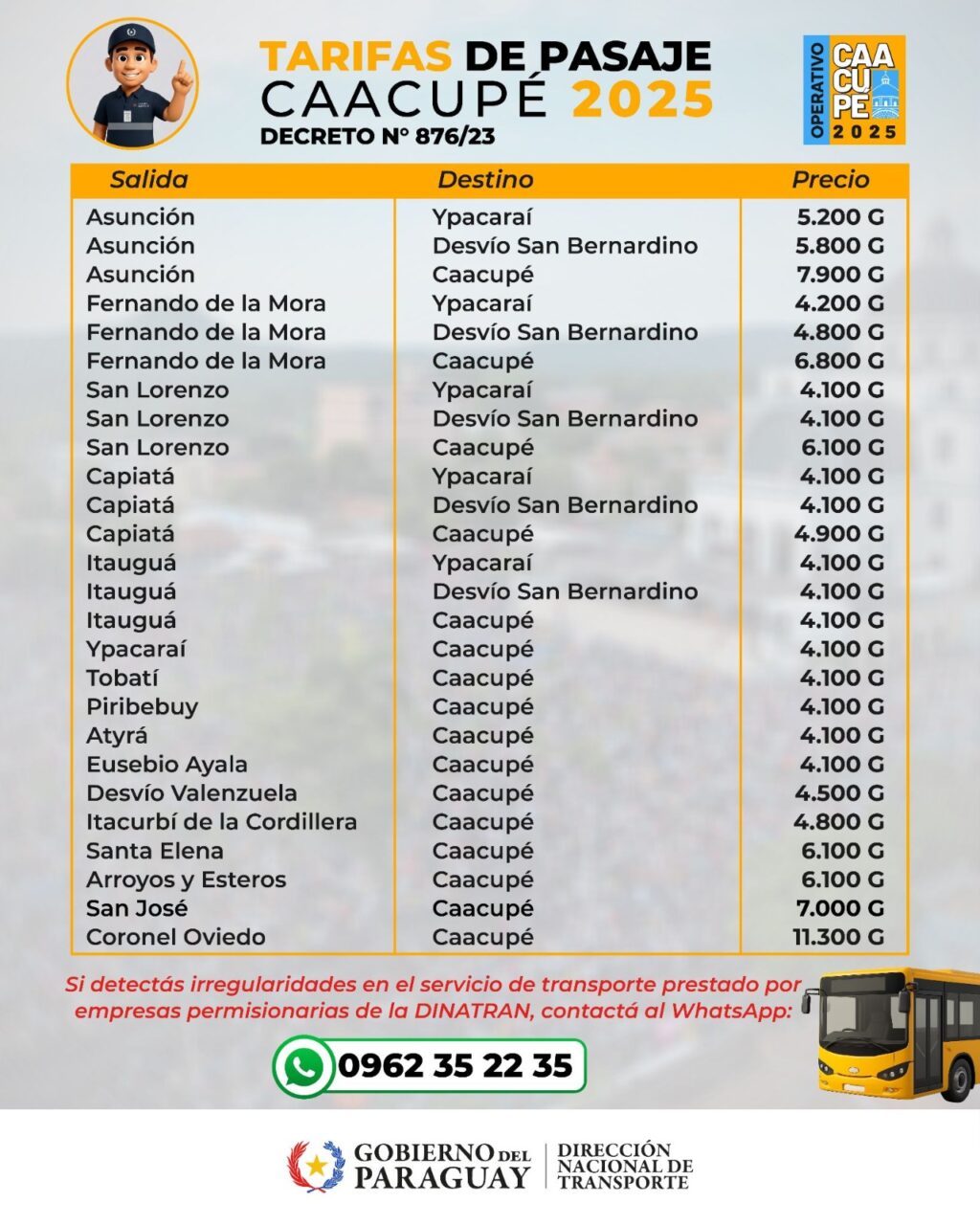 TARIFAS DE PASAJE
CAACUPÉ 2025
DECRETO N° 876/23

OPERATIVO
CAACUPÉ
2025

| Salida | Destino | Precio |
|---|---|---|
| Asunción | Ypacaraí | 5.200 G |
| Asunción | Desvío San Bernardino | 5.800 G |
| Asunción | Caacupé | 7.900 G |
| Fernando de la Mora | Ypacaraí | 4.200 G |
| Fernando de la Mora | Desvío San Bernardino | 4.800 G |
| Fernando de la Mora | Caacupé | 6.800 G |
| San Lorenzo | Ypacaraí | 4.100 G |
| San Lorenzo | Desvío San Bernardino | 4.100 G |
| San Lorenzo | Caacupé | 6.100 G |
| Capiatá | Ypacaraí | 4.100 G |
| Capiatá | Desvío San Bernardino | 4.100 G |
| Capiatá | Caacupé | 4.900 G |
| Itauguá | Ypacaraí | 4.100 G |
| Itauguá | Desvío San Bernardino | 4.100 G |
| Itauguá | Caacupé | 4.100 G |
| Ypacaraí | Caacupé | 4.100 G |
| Tobatí | Caacupé | 4.100 G |
| Piribebuy | Caacupé | 4.100 G |
| Atyrá | Caacupé | 4.100 G |
| Eusebio Ayala | Caacupé | 4.100 G |
| Desvío Valenzuela | Caacupé | 4.500 G |
| Itacurbí de la Cordillera | Caacupé | 4.800 G |
| Santa Elena | Caacupé | 6.100 G |
| Arroyos y Esteros | Caacupé | 6.100 G |
| San José | Caacupé | 7.000 G |
| Coronel Oviedo | Caacupé | 11.300 G |

Si detectás irregularidades en el servicio de transporte prestado por empresas permisionarias de la DINATRAN, contactá al WhatsApp:

0962 35 22 35

GOBIERNO DEL PARAGUAY
DIRECCIÓN NACIONAL DE TRANSPORTE